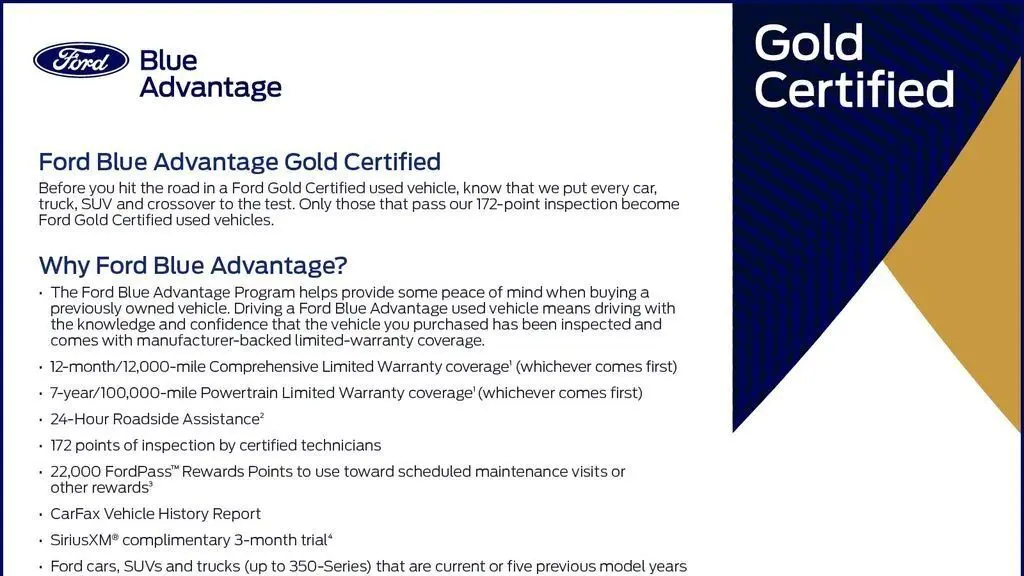 Ford Blue Advantage

Gold Certified

Ford Blue Advantage Gold Certified
Before you hit the road in a Ford Gold Certified used vehicle, know that we put every car, truck, SUV and crossover to the test. Only those that pass our 172-point inspection become Ford Gold Certified used vehicles.

Why Ford Blue Advantage?
• The Ford Blue Advantage Program helps provide some peace of mind when buying a previously owned vehicle. Driving a Ford Blue Advantage used vehicle means driving with the knowledge and confidence that the vehicle you purchased has been inspected and comes with manufacturer-backed limited-warranty coverage.
• 12-month/12,000-mile Comprehensive Limited Warranty coverage$^1$ (whichever comes first)
• 7-year/100,000-mile Powertrain Limited Warranty coverage$^1$ (whichever comes first)
• 24-Hour Roadside Assistance$^2$
• 172 points of inspection by certified technicians
• 22,000 FordPass™ Rewards Points to use toward scheduled maintenance visits or other rewards$^3$
• CarFax Vehicle History Report
• SiriusXM® complimentary 3-month trial$^4$
• Ford cars, SUVs and trucks (up to 350-Series) that are current or five previous model years